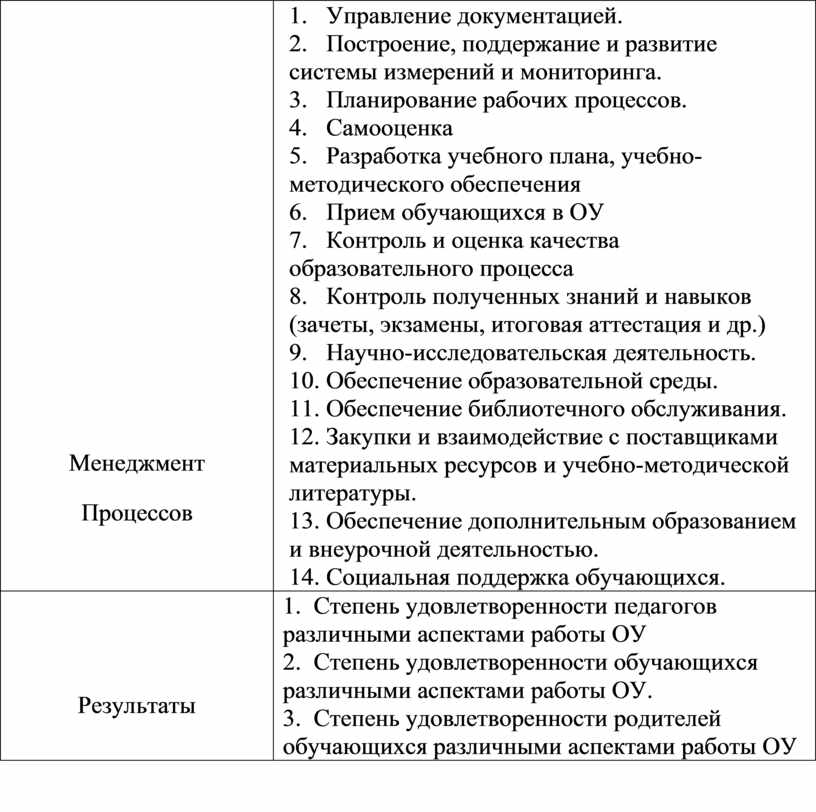 | | |
|---|---|
| Менеджмент Процессов | 1. Управление документацией. 2. Построение, поддержание и развитие системы измерений и мониторинга. 3. Планирование рабочих процессов. 4. Самооценка 5. Разработка учебного плана, учебно-методического обеспечения 6. Прием обучающихся в ОУ 7. Контроль и оценка качества образовательного процесса 8. Контроль полученных знаний и навыков (зачеты, экзамены, итоговая аттестация и др.) 9. Научно-исследовательская деятельность. 10. Обеспечение образовательной среды. 11. Обеспечение библиотечного обслуживания. 12. Закупки и взаимодействие с поставщиками материальных ресурсов и учебно-методической литературы. 13. Обеспечение дополнительным образованием и внеурочной деятельностью. 14. Социальная поддержка обучающихся. |
| Результаты | 1. Степень удовлетворенности педагогов различными аспектами работы ОУ 2. Степень удовлетворенности обучающихся различными аспектами работы ОУ. 3. Степень удовлетворенности родителей обучающихся различными аспектами работы ОУ |